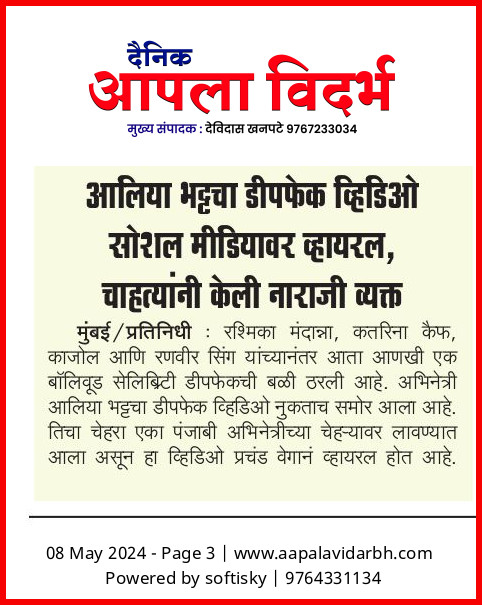 दैनिक
आपला विदर्भ
मुख्य संपादक : देविदास खनपटे 9767233034

आलिया भट्टचा डीपफेक व्हिडिओ सोशल मीडियावर व्हायरल, चाहत्यांनी केली नाराजी व्यक्त

मुंबई/प्रतिनिधी : रश्मिका मंदान्ना, कतरिना कैफ, काजोल आणि रणवीर सिंग यांच्यानंतर आता आणखी एक बॉलिवूड सेलिब्रिटी डीपफेकची बळी ठरली आहे. अभिनेत्री आलिया भट्टचा डीपफेक व्हिडिओ नुकताच समोर आला आहे. तिचा चेहरा एका पंजाबी अभिनेत्रीच्या चेहऱ्यावर लावण्यात आला असून हा व्हिडिओ प्रचंड वेगानं व्हायरल होत आहे.

08 May 2024 - Page 3 | www.aapalavidarbh.com
Powered by softisky | 9764331134